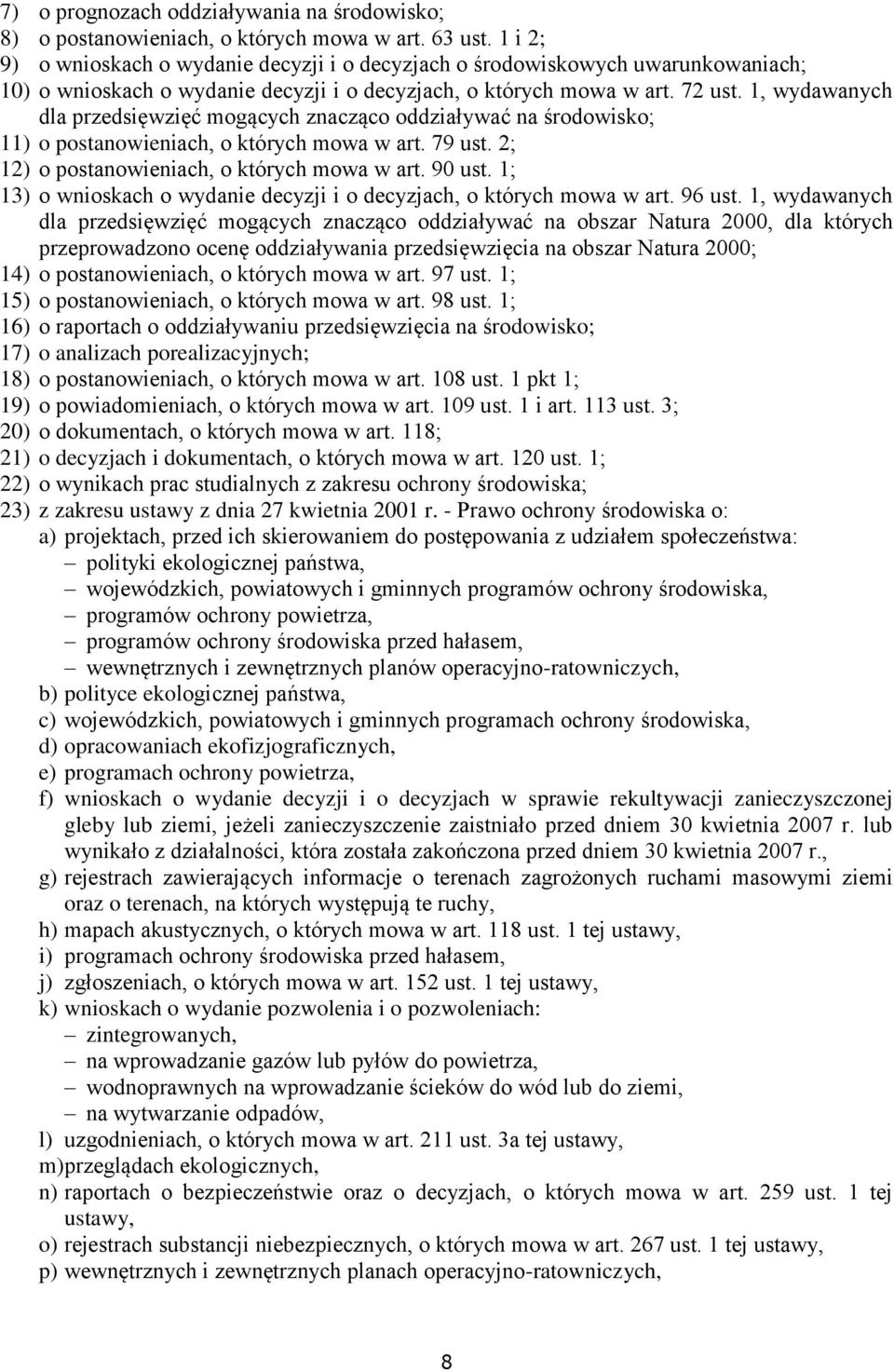 7) o prognozach oddziaływania na środowisko;
8) o postanowieniach, o których mowa w art. 63 ust. 1 i 2;
9) o wnioskach o wydanie decyzji i o decyzjach o środowiskowych uwarunkowaniach;
10) o wnioskach o wydanie decyzji i o decyzjach, o których mowa w art. 72 ust. 1, wydawanych dla przedsięwzięć mogących znacząco oddziaływać na środowisko;
11) o postanowieniach, o których mowa w art. 79 ust. 2;
12) o postanowieniach, o których mowa w art. 90 ust. 1;
13) o wnioskach o wydanie decyzji i o decyzjach, o których mowa w art. 96 ust. 1, wydawanych dla przedsięwzięć mogących znacząco oddziaływać na obszar Natura 2000, dla których przeprowadzono ocenę oddziaływania przedsięwzięcia na obszar Natura 2000;
14) o postanowieniach, o których mowa w art. 97 ust. 1;
15) o postanowieniach, o których mowa w art. 98 ust. 1;
16) o raportach o oddziaływaniu przedsięwzięcia na środowisko;
17) o analizach porealizacyjnych;
18) o postanowieniach, o których mowa w art. 108 ust. 1 pkt 1;
19) o powiadomieniach, o których mowa w art. 109 ust. 1 i art. 113 ust. 3;
20) o dokumentach, o których mowa w art. 118;
21) o decyzjach i dokumentach, o których mowa w art. 120 ust. 1;
22) o wynikach prac studialnych z zakresu ochrony środowiska;
23) z zakresu ustawy z dnia 27 kwietnia 2001 r. - Prawo ochrony środowiska o:
a) projektach, przed ich skierowaniem do postępowania z udziałem społeczeństwa:
– polityki ekologicznej państwa,
– wojewódzkich, powiatowych i gminnych programów ochrony środowiska,
– programów ochrony powietrza,
– programów ochrony środowiska przed hałasem,
– wewnętrznych i zewnętrznych planów operacyjno-ratowniczych,
b) polityce ekologicznej państwa,
c) wojewódzkich, powiatowych i gminnych programach ochrony środowiska,
d) opracowaniach ekofizjograficznych,
e) programach ochrony powietrza,
f) wnioskach o wydanie decyzji i o decyzjach w sprawie rekultywacji zanieczyszczonej gleby lub ziemi, jeżeli zanieczyszczenie zaistniało przed dniem 30 kwietnia 2007 r. lub wynikało z działalności, która została zakończona przed dniem 30 kwietnia 2007 r.,
g) rejestrach zawierających informacje o terenach zagrożonych ruchami masowymi ziemi oraz o terenach, na których występują te ruchy,
h) mapach akustycznych, o których mowa w art. 118 ust. 1 tej ustawy,
i) programach ochrony środowiska przed hałasem,
j) zgłoszeniach, o których mowa w art. 152 ust. 1 tej ustawy,
k) wnioskach o wydanie pozwolenia i o pozwoleniach:
– zintegrowanych,
– na wprowadzanie gazów lub pyłów do powietrza,
– wodnoprawnych na wprowadzanie ścieków do wód lub do ziemi,
– na wytwarzanie odpadów,
l) uzgodnieniach, o których mowa w art. 211 ust. 3a tej ustawy,
m)przeglądach ekologicznych,
n) raportach o bezpieczeństwie oraz o decyzjach, o których mowa w art. 259 ust. 1 tej ustawy,
o) rejestrach substancji niebezpiecznych, o których mowa w art. 267 ust. 1 tej ustawy,
p) wewnętrznych i zewnętrznych planach operacyjno-ratowniczych,

8